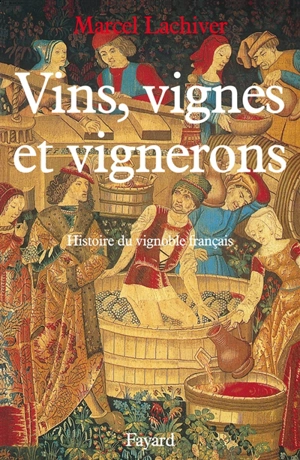 Marcel Lachiver

Vins, vignes et vignerons

Histoire du vignoble français

Fayard